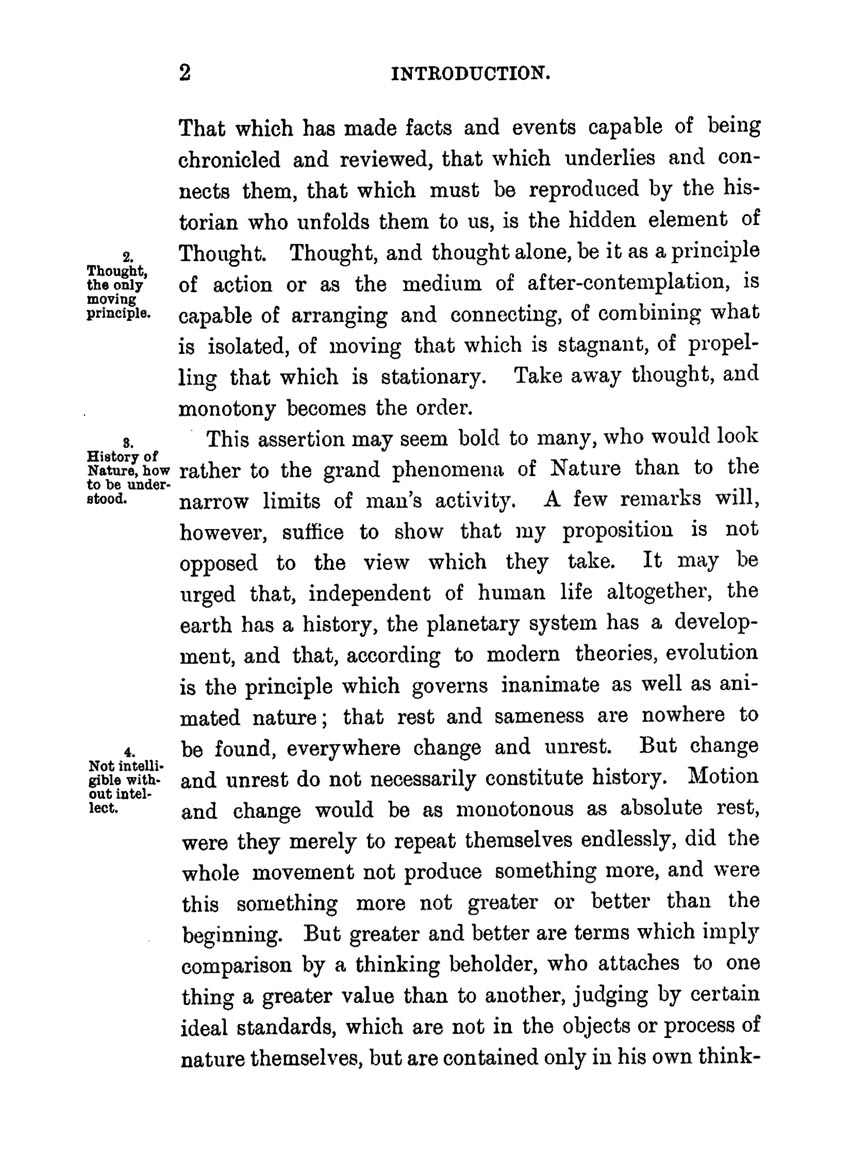 2 INTRODUCTION.

That which has made facts and events capable of being chronicled and reviewed, that which underlies and connects them, that which must be reproduced by the historian who unfolds them to us, is the hidden element of Thought. Thought, and thought alone, be it as a principle of action or as the medium of after-contemplation, is capable of arranging and connecting, of combining what is isolated, of moving that which is stagnant, of propelling that which is stationary. Take away thought, and monotony becomes the order.

2. Thought, the only moving principle.

This assertion may seem bold to many, who would look rather to the grand phenomena of Nature than to the narrow limits of man's activity. A few remarks will, however, suffice to show that my proposition is not opposed to the view which they take. It may be urged that, independent of human life altogether, the earth has a history, the planetary system has a development, and that, according to modern theories, evolution is the principle which governs inanimate as well as animated nature; that rest and sameness are nowhere to be found, everywhere change and unrest. But change and unrest do not necessarily constitute history. Motion and change would be as monotonous as absolute rest, were they merely to repeat themselves endlessly, did the whole movement not produce something more, and were this something more not greater or better than the beginning. But greater and better are terms which imply comparison by a thinking beholder, who attaches to one thing a greater value than to another, judging by certain ideal standards, which are not in the objects or process of nature themselves, but are contained only in his own think-

3. History of Nature, how to be understood.

4. Not intelligible without intellect.